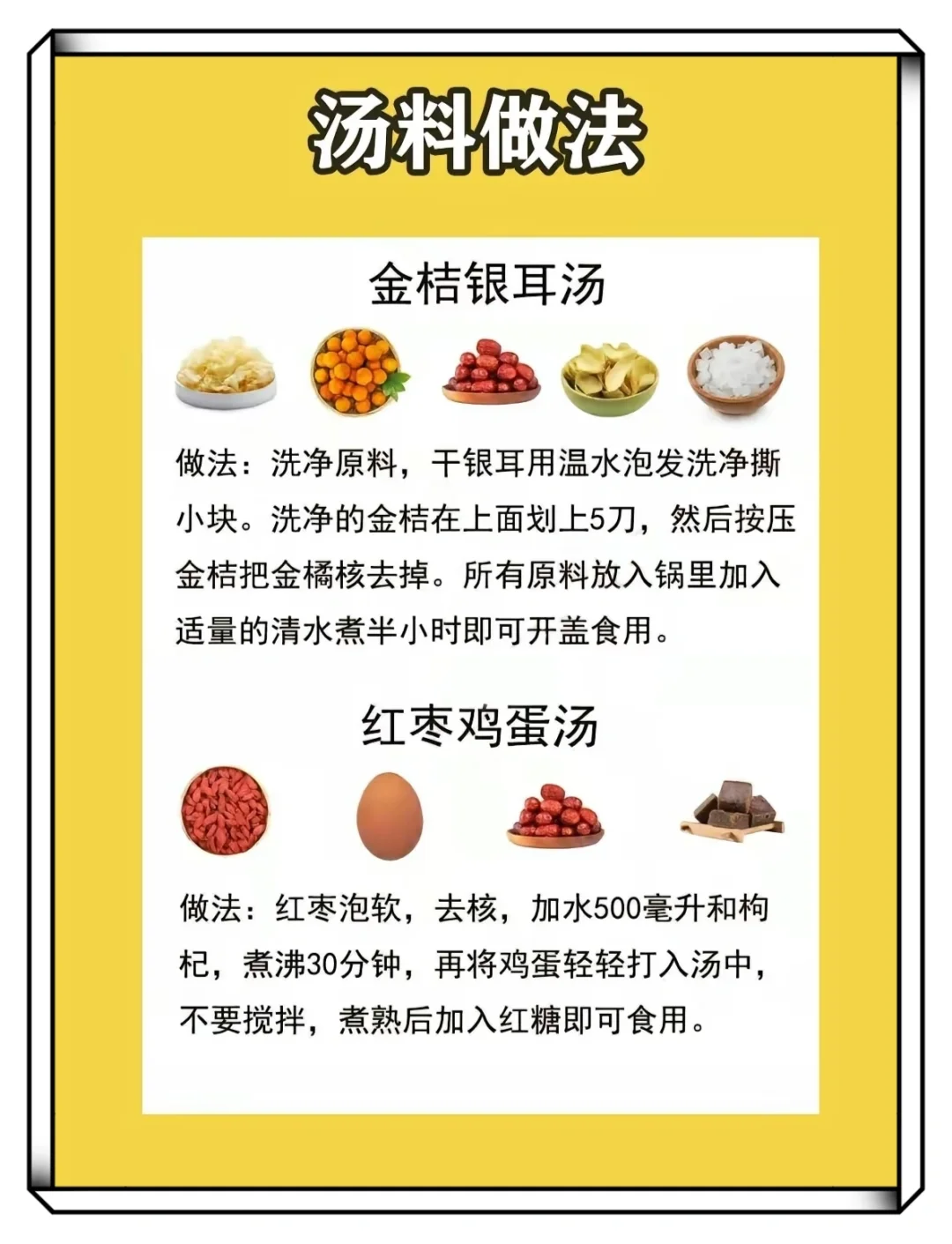 汤料做法

金桔银耳汤

做法：洗净原料，干银耳用温水泡发洗净撕小块。洗净的金桔在上面划上5刀，然后按压金桔把金橘核去掉。所有原料放入锅里加入适量的清水煮半小时即可开盖食用。

红枣鸡蛋汤

做法：红枣泡软，去核，加水500毫升和枸杞，煮沸30分钟，再将鸡蛋轻轻打入汤中，不要搅拌，煮熟后加入红糖即可食用。